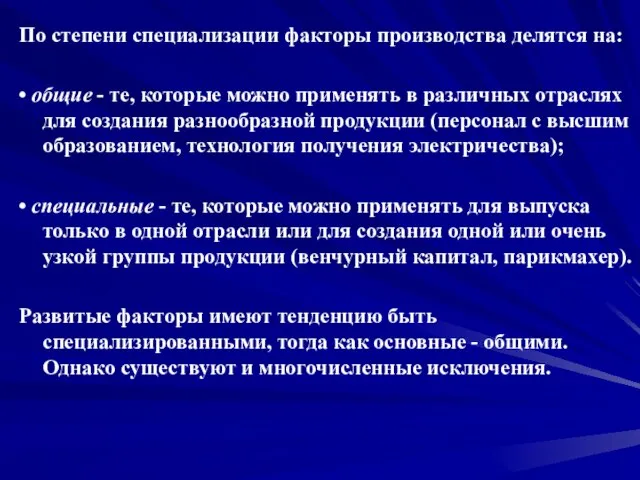 По степени специализации факторы производства делятся на:

• общие - те, которые можно применять в различных отраслях для создания разнообразной продукции (персонал с высшим образованием, технология получения электричества);

• специальные - те, которые можно применять для выпуска только в одной отрасли или для создания одной или очень узкой группы продукции (венчурный капитал, парикмахер).

Развитые факторы имеют тенденцию быть специализированными, тогда как основные - общими. Однако существуют и многочисленные исключения.